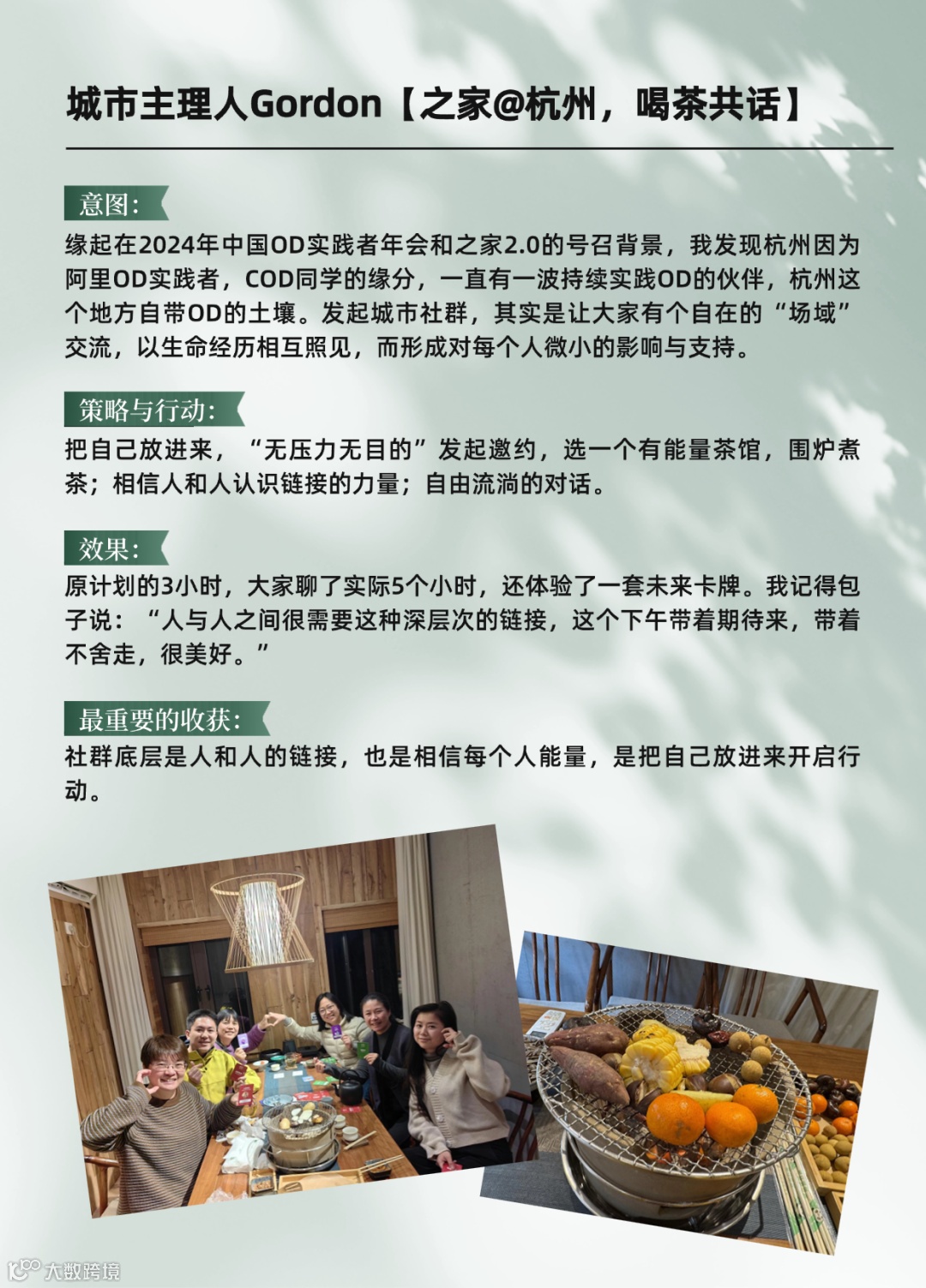 城市主理人Gordon【之家@杭州，喝茶共话】

意图：

缘起在2024年中国OD实践者年会和之家2.0的号召背景，我发现杭州因为阿里OD实践者，COD同学的缘分，一直有一波持续实践OD的伙伴，杭州这个地方自带OD的土壤。发起城市社群，其实是让大家有个自在的“场域”交流，以生命经历相互照见，而形成对每个人微小的影响与支持。

策略与行动：

把自己放进来，“无压力无目的”发起邀约，选一个有能量茶馆，围炉煮茶；相信人和人认识链接的力量；自由流淌的对话。

效果：

原计划的3小时，大家聊了实际5个小时，还体验了一套未来卡牌。我记得包子说：“人与人之间很需要这种深层次的链接，这个下午带着期待来，带着不舍走，很美好。”

最重要的收获：

社群底层是人和人的链接，也是相信每个人能量，是把自己放进来开启行动。

大数跨境